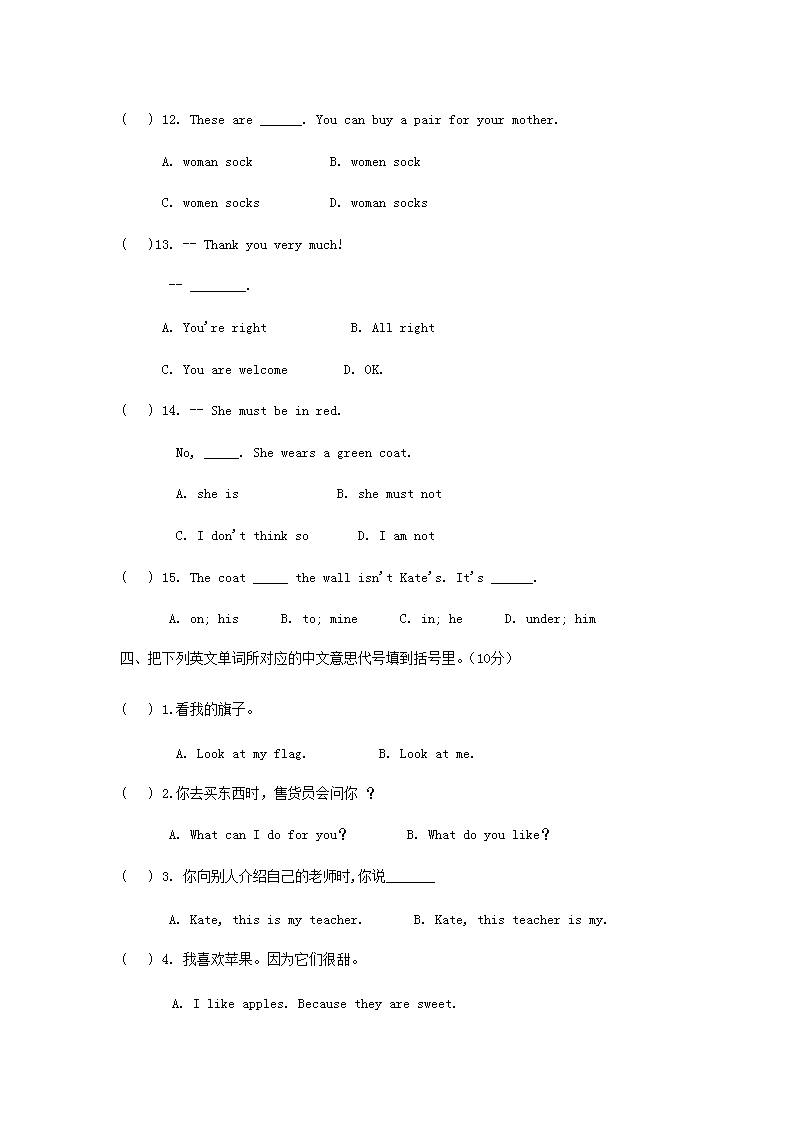 (　) 12. These are ______. You can buy a pair for your mother.

A. woman sock　　B. women sock

C. women socks　　D. woman socks

(　)13. -- Thank you very much!

-- ________.

A. You're right　　B. All right

C. You are welcome　　D. OK.

(　) 14. -- She must be in red.

No, _____. She wears a green coat.

A. she is　　B. she must not

C. I don't think so　　D. I am not

(　) 15. The coat _____ the wall isn't Kate's. It's ______.

A. on; his　　B. to; mine　　C. in; he　　D. under; him

四、把下列英文单词所对应的中文意思代号填到括号里。(10分)

(　) 1.看我的旗子。

A. Look at my flag.　　B. Look at me.

(　) 2.你去买东西时，售货员会问你 ？

A. What can I do for you?　　B. What do you like?

(　) 3. 你向别人介绍自己的老师时,你说_______

A. Kate, this is my teacher.　　B. Kate, this teacher is my.

(　) 4. 我喜欢苹果。因为它们很甜。

A. I like apples. Because they are sweet.